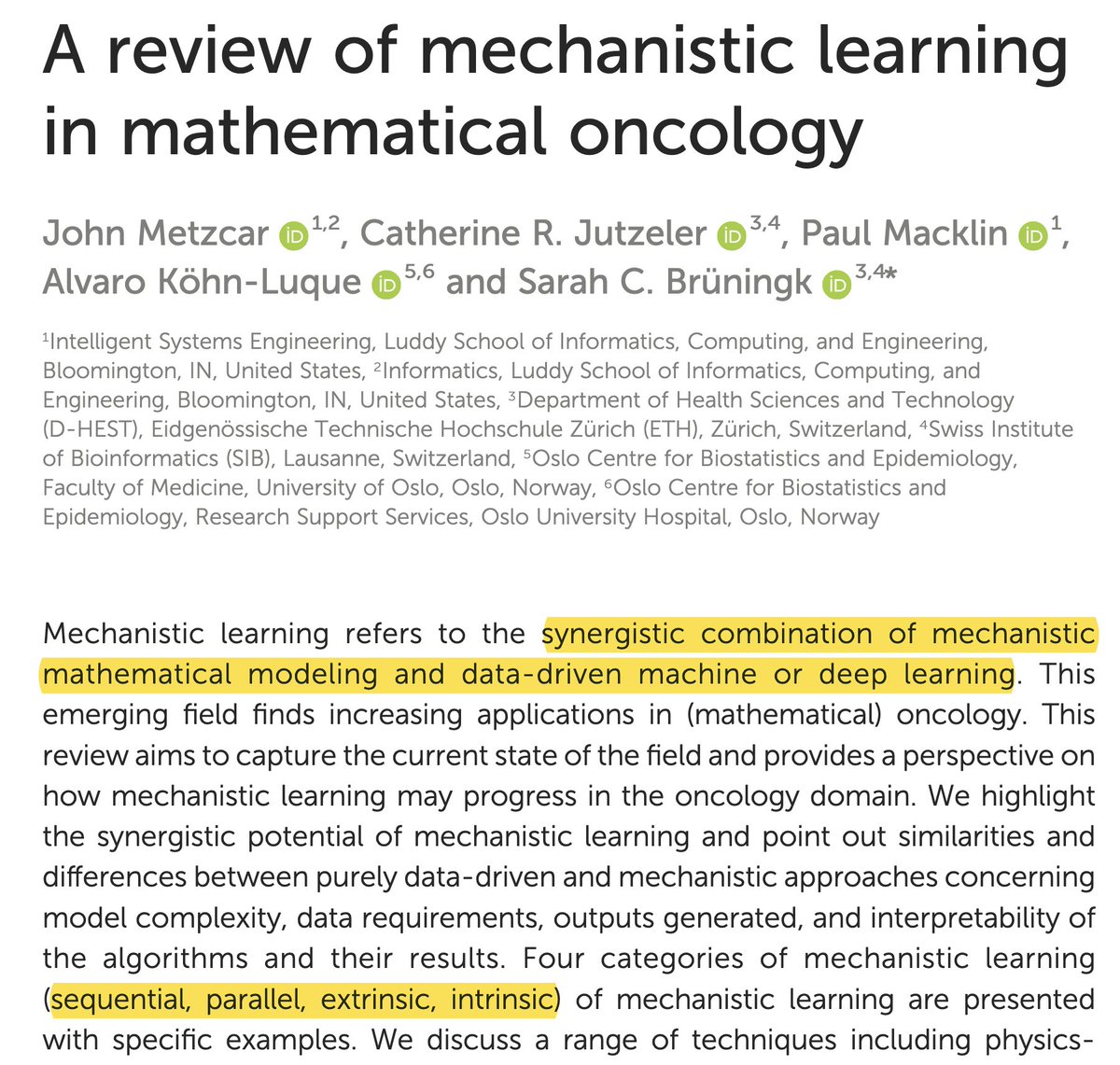 A review of mechanistic learning in mathematical oncology

John Metzcar $^{1,2}$, Catherine R. Jutzeler $^{3,4}$, Paul Macklin $^{1}$, Alvaro Köhn-Luque $^{5,6}$ and Sarah C. Brüningk $^{3,4*}$

$^1$Intelligent Systems Engineering, Luddy School of Informatics, Computing, and Engineering, Bloomington, IN, United States, $^2$Informatics, Luddy School of Informatics, Computing, and Engineering, Bloomington, IN, United States, $^3$Department of Health Sciences and Technology (D-HEST), Eidgenössische Technische Hochschule Zürich (ETH), Zürich, Switzerland, $^4$Swiss Institute of Bioinformatics (SIB), Lausanne, Switzerland, $^5$Oslo Centre for Biostatistics and Epidemiology, Faculty of Medicine, University of Oslo, Oslo, Norway, $^6$Oslo Centre for Biostatistics and Epidemiology, Research Support Services, Oslo University Hospital, Oslo, Norway

Mechanistic learning refers to the synergistic combination of mechanistic mathematical modeling and data-driven machine or deep learning. This emerging field finds increasing applications in (mathematical) oncology. This review aims to capture the current state of the field and provides a perspective on how mechanistic learning may progress in the oncology domain. We highlight the synergistic potential of mechanistic learning and point out similarities and differences between purely data-driven and mechanistic approaches concerning model complexity, data requirements, outputs generated, and interpretability of the algorithms and their results. Four categories of mechanistic learning (sequential, parallel, extrinsic, intrinsic) of mechanistic learning are presented with specific examples. We discuss a range of techniques including physics-